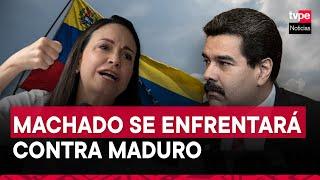 tvpe
Noticias

MACHADO SE ENFRENTARÁ CONTRA MADURO